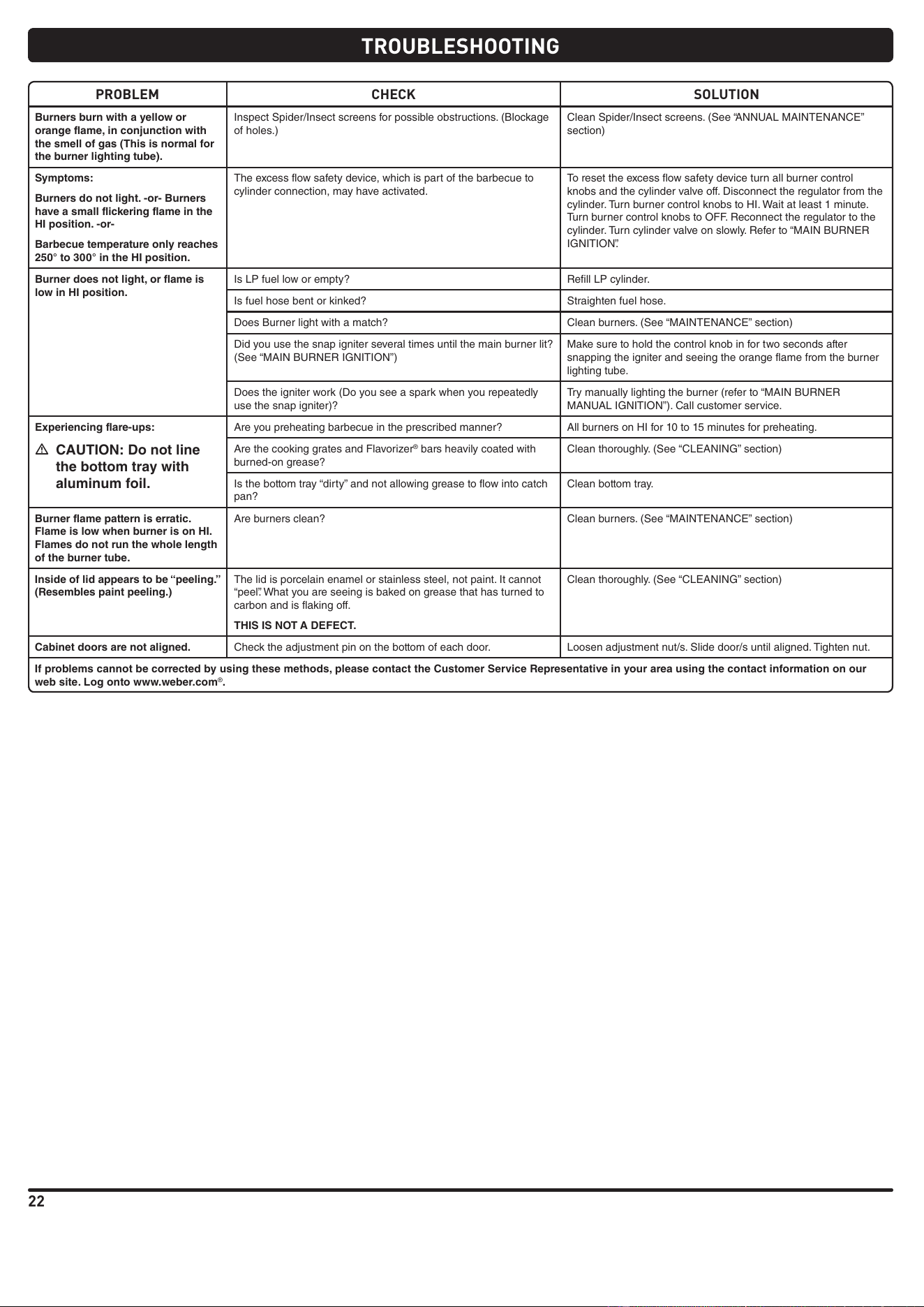 TROUBLESHOOTING

| PROBLEM | CHECK | SOLUTION |
|---|---|---|
| Burners burn with a yellow or orange flame, in conjunction with the smell of gas (This is normal for the burner lighting tube). | Inspect Spider/Insect screens for possible obstructions. (Blockage of holes.) | Clean Spider/Insect screens. (See "ANNUAL MAINTENANCE" section) |
| Symptoms: Burners do not light. -or- Burners have a small flickering flame in the HI position. -or- Barbecue temperature only reaches 250° to 300° in the HI position. | The excess flow safety device, which is part of the barbecue to cylinder connection, may have activated. | To reset the excess flow safety device turn all burner control knobs and the cylinder valve off. Disconnect the regulator from the cylinder. Turn burner control knobs to HI. Wait at least 1 minute. Turn burner control knobs to OFF. Reconnect the regulator to the cylinder. Turn cylinder valve on slowly. Refer to "MAIN BURNER IGNITION". |
| Burner does not light, or flame is low in HI position. | Is LP fuel low or empty? | Refill LP cylinder. |
| | Is fuel hose bent or kinked? | Straighten fuel hose. |
| | Does Burner light with a match? | Clean burners. (See "MAINTENANCE" section) |
| | Did you use the snap igniter several times until the main burner lit? (See "MAIN BURNER IGNITION") | Make sure to hold the control knob in for two seconds after snapping the igniter and seeing the orange flame from the burner lighting tube. |
| | Does the igniter work (Do you see a spark when you repeatedly use the snap igniter)? | Try manually lighting the burner (refer to "MAIN BURNER MANUAL IGNITION"). Call customer service. |
| Experiencing flare-ups: ⚠ CAUTION: Do not line the bottom tray with aluminum foil. | Are you preheating barbecue in the prescribed manner? | All burners on HI for 10 to 15 minutes for preheating. |
| | Are the cooking grates and Flavorizer® bars heavily coated with burned-on grease? | Clean thoroughly. (See "CLEANING" section) |
| | Is the bottom tray "dirty" and not allowing grease to flow into catch pan? | Clean bottom tray. |
| Burner flame pattern is erratic. Flame is low when burner is on HI. Flames do not run the whole length of the burner tube. | Are burners clean? | Clean burners. (See "MAINTENANCE" section) |
| Inside of lid appears to be "peeling." (Resembles paint peeling.) | The lid is porcelain enamel or stainless steel, not paint. It cannot "peel". What you are seeing is baked on grease that has turned to carbon and is flaking off. THIS IS NOT A DEFECT. | Clean thoroughly. (See "CLEANING" section) |
| Cabinet doors are not aligned. | Check the adjustment pin on the bottom of each door. | Loosen adjustment nut/s. Slide door/s until aligned. Tighten nut. |
| If problems cannot be corrected by using these methods, please contact the Customer Service Representative in your area using the contact information on our web site. Log onto www.weber.com®. | | |

22